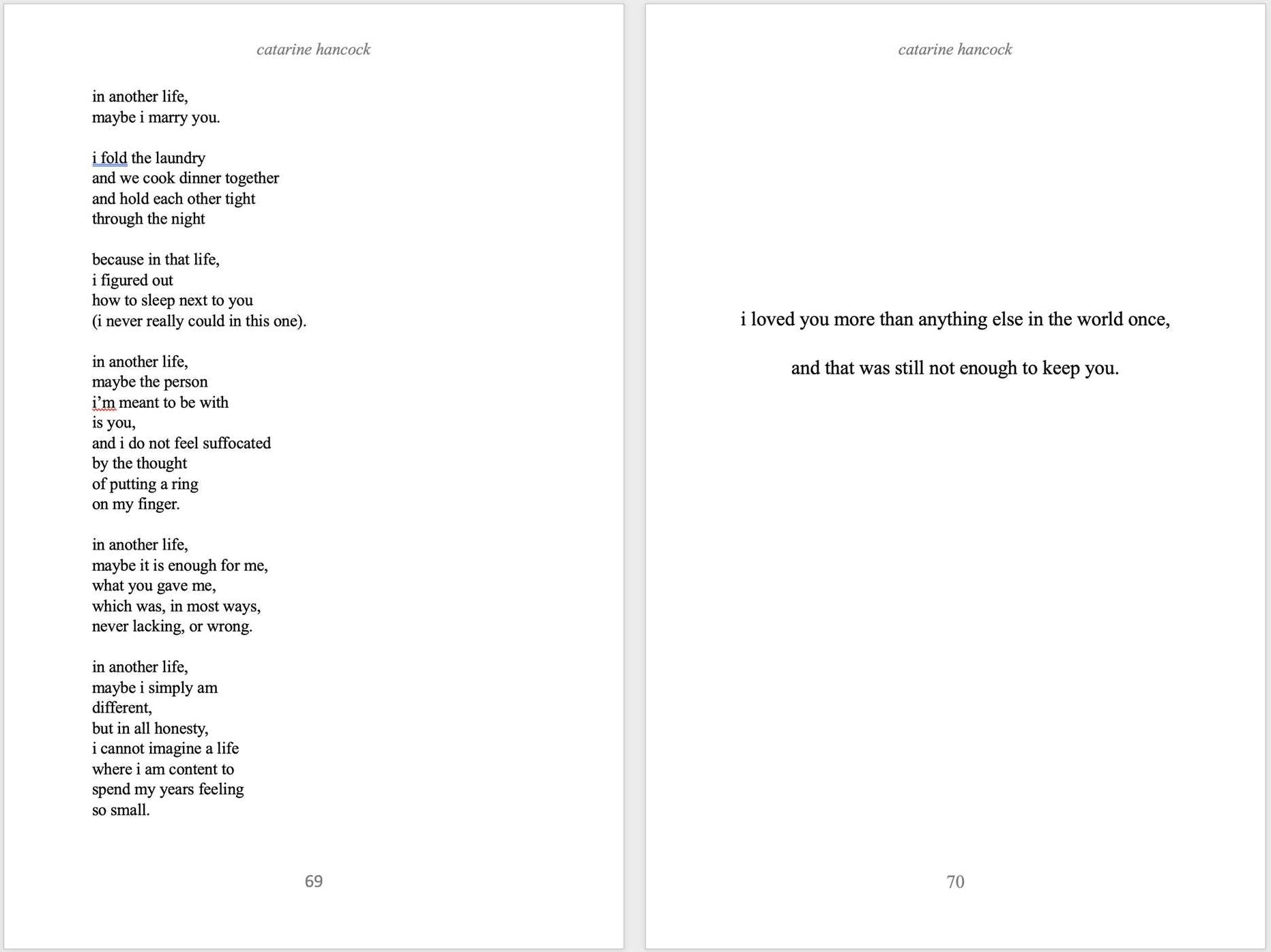 catarine hancock

in another life,
maybe i marry you.

i fold the laundry
and we cook dinner together
and hold each other tight
through the night

because in that life,
i figured out
how to sleep next to you
(i never really could in this one).

in another life,
maybe the person
i'm meant to be with
is you,
and i do not feel suffocated
by the thought
of putting a ring
on my finger.

in another life,
maybe it is enough for me,
what you gave me,
which was, in most ways,
never lacking, or wrong.

in another life,
maybe i simply am
different,
but in all honesty,
i cannot imagine a life
where i am content to
spend my years feeling
so small.

69

catarine hancock

i loved you more than anything else in the world once,

and that was still not enough to keep you.

70